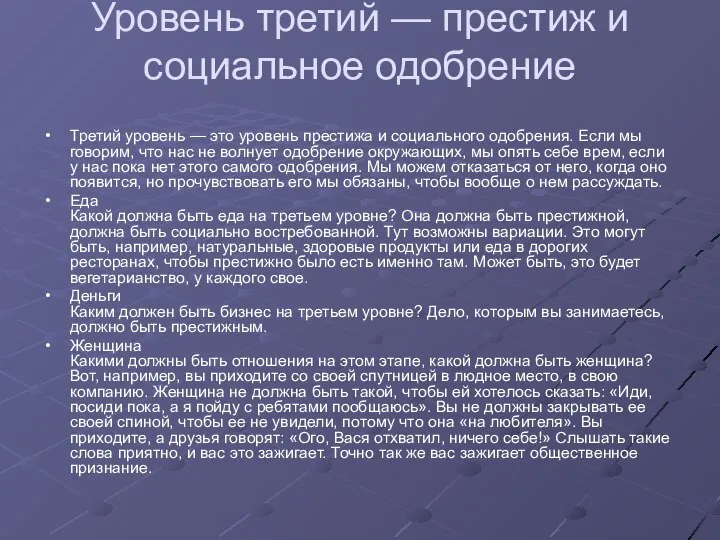 Уровень третий — престиж и социальное одобрение

• Третий уровень — это уровень престижа и социального одобрения. Если мы говорим, что нас не волнует одобрение окружающих, мы опять себе врем, если у нас пока нет этого самого одобрения. Мы можем отказаться от него, когда оно появится, но прочувствовать его мы обязаны, чтобы вообще о нем рассуждать.

• Еда
Какой должна быть еда на третьем уровне? Она должна быть престижной, должна быть социально востребованной. Тут возможны вариации. Это могут быть, например, натуральные, здоровые продукты или еда в дорогих ресторанах, чтобы престижно было есть именно там. Может быть, это будет вегетарианство, у каждого свое.

• Деньги
Каким должен быть бизнес на третьем уровне? Дело, которым вы занимаетесь, должно быть престижным.

• Женщина
Какими должны быть отношения на этом этапе, какой должна быть женщина? Вот, например, вы приходите со своей спутницей в людное место, в свою компанию. Женщина не должна быть такой, чтобы ей хотелось сказать: «Иди, посиди пока, а я пойду с ребятами пообщаюсь». Вы не должны закрывать ее своей спиной, чтобы ее не увидели, потому что она «на любителя». Вы приходите, а друзья говорят: «Ого, Вася отхватил, ничего себе!» Слышать такие слова приятно, и вас это зажигает. Точно так же вас зажигает общественное признание.